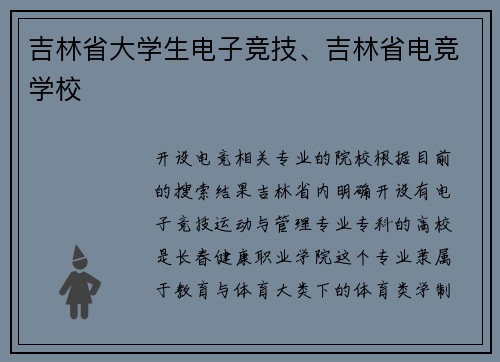 吉林省大学生电子竞技、吉林省电竞学校

开设电竞相关专业的院校根据目前的搜索结果吉林省内明确开设有电子竞技运动与管理专业专科的高校是长春健康职业学院这个专业隶属于教育与体育大类下的体育类学制